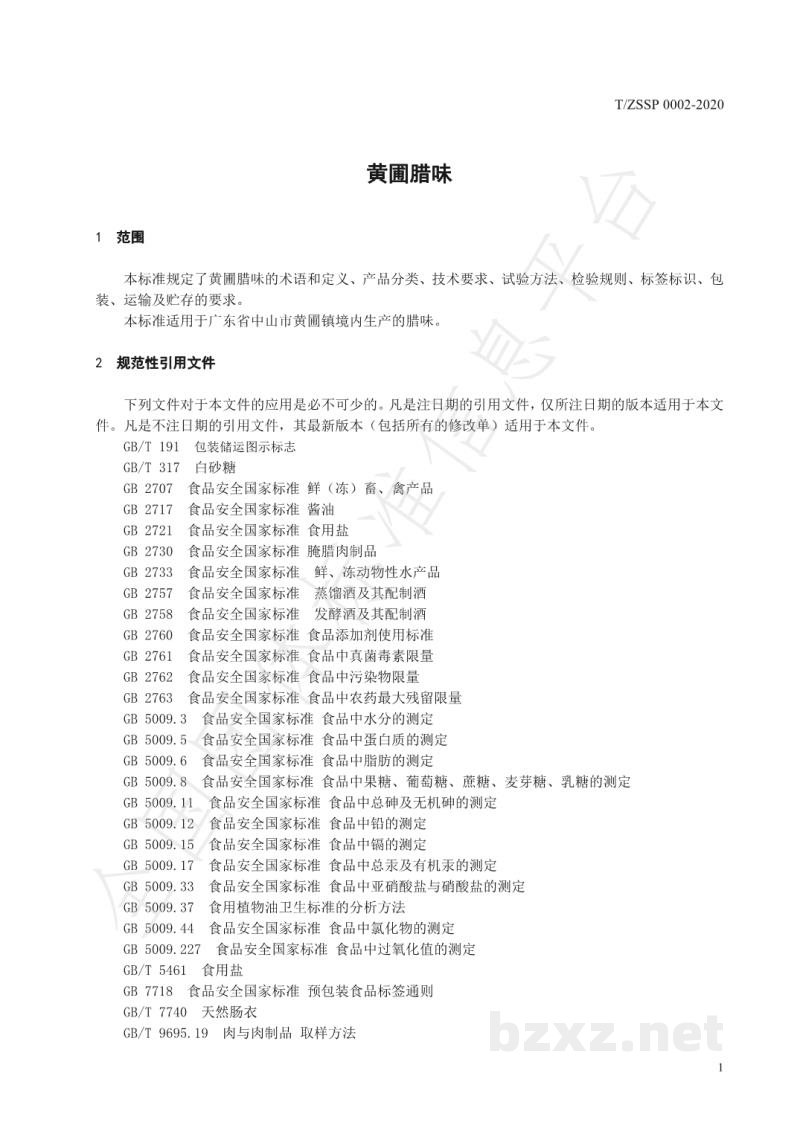 T/ZSSP 0002-2020

黄圃腊味

1 范围

本标准规定了黄圃腊味的术语和定义、产品分类、技术要求、试验方法、检验规则、标签标识、包装、运输及贮存的要求。

本标准适用于广东省中山市黄圃镇境内生产的腊味。

2 规范性引用文件

下列文件对于本文件的应用是必不可少的。凡是注日期的引用文件，仅所注日期的版本适用于本文件。凡是不注日期的引用文件，其最新版本（包括所有的修改单）适用于本文件。

GB/T 191 包装储运图示标志
GB/T 317 白砂糖
GB 2707 食品安全国家标准 鲜（冻）畜、禽产品
GB 2717 食品安全国家标准 酱油
GB 2721 食品安全国家标准 食用盐
GB 2730 食品安全国家标准 腌腊肉制品
GB 2733 食品安全国家标准 鲜、冻动物性水产品
GB 2757 食品安全国家标准 蒸馏酒及其配制酒
GB 2758 食品安全国家标准 发酵酒及其配制酒
GB 2760 食品安全国家标准 食品添加剂使用标准
GB 2761 食品安全国家标准 食品中真菌毒素限量
GB 2762 食品安全国家标准 食品中污染物限量
GB 2763 食品安全国家标准 食品中农药最大残留限量
GB 5009.3 食品安全国家标准 食品中水分的测定
GB 5009.5 食品安全国家标准 食品中蛋白质的测定
GB 5009.6 食品安全国家标准 食品中脂肪的测定
GB 5009.8 食品安全国家标准 食品中果糖、葡萄糖、蔗糖、麦芽糖、乳糖的测定
GB 5009.11 食品安全国家标准 食品中总砷及无机砷的测定
GB 5009.12 食品安全国家标准 食品中铅的测定
GB 5009.15 食品安全国家标准 食品中镉的测定
GB 5009.17 食品安全国家标准 食品中总汞及有机汞的测定
GB 5009.33 食品安全国家标准 食品中亚硝酸盐与硝酸盐的测定
GB 5009.37 食用植物油卫生标准的分析方法
GB 5009.44 食品安全国家标准 食品中氯化物的测定
GB 5009.227 食品安全国家标准 食品中过氧化值的测定
GB/T 5461 食用盐
GB 7718 食品安全国家标准 预包装食品标签通则
GB/T 7740 天然肠衣
GB/T 9695.19 肉与肉制品 取样方法

1

bzxz.net